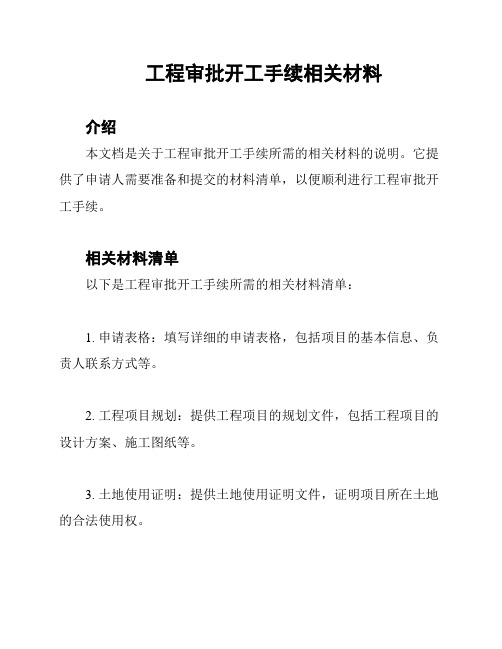 工程审批开工手续相关材料

介绍

本文档是关于工程审批开工手续所需的相关材料的说明。它提供了申请人需要准备和提交的材料清单，以便顺利进行工程审批开工手续。

相关材料清单

以下是工程审批开工手续所需的相关材料清单：

1. 申请表格：填写详细的申请表格，包括项目的基本信息、负责人联系方式等。

2. 工程项目规划：提供工程项目的规划文件，包括工程项目的设计方案、施工图纸等。

3. 土地使用证明：提供土地使用证明文件，证明项目所在土地的合法使用权。